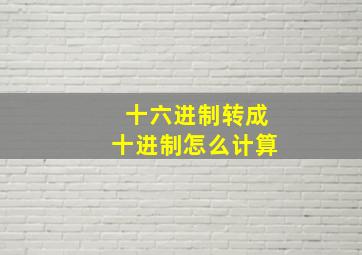 十六进制转成
十进制怎么计算